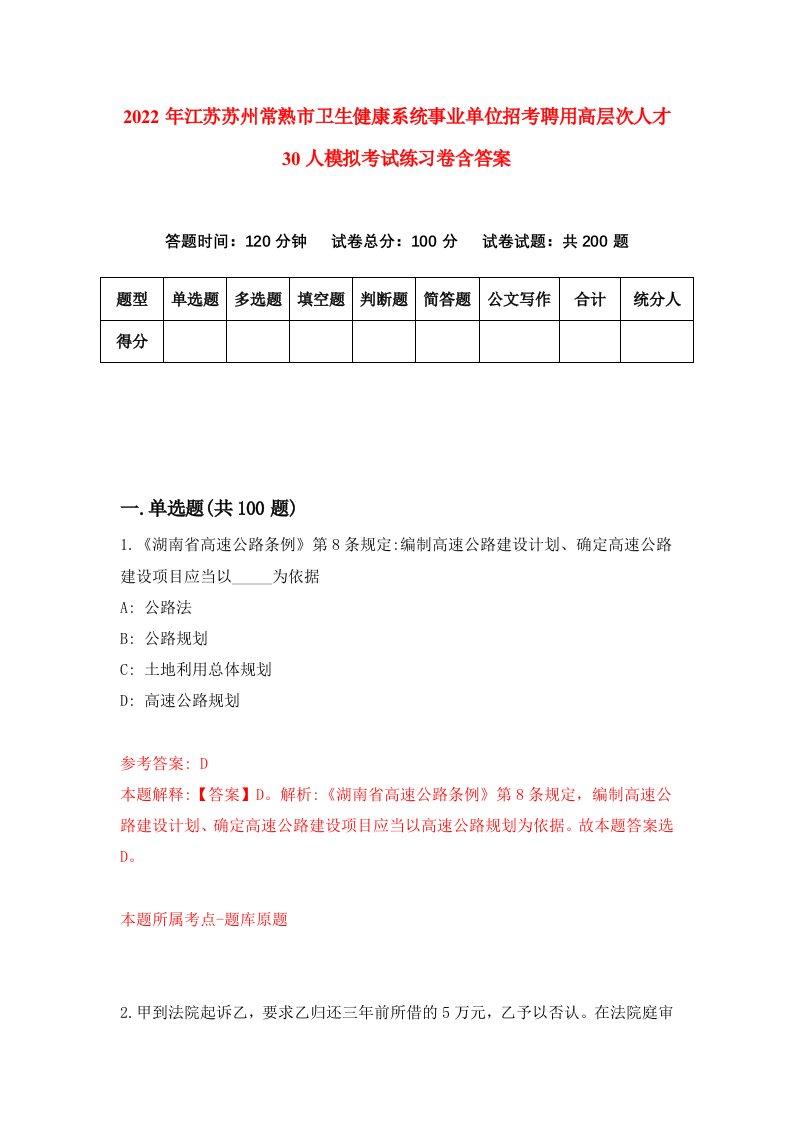 2022 年江苏苏州常熟市卫生健康系统事业单位招考聘用高层次人才 30 人模拟考试练习卷含答案

答题时间：120 分钟　试卷总分：100 分　试卷试题：共 200 题

| 题型 | 单选题 | 多选题 | 填空题 | 判断题 | 简答题 | 公文写作 | 合计 | 统分人 |
|---|---|---|---|---|---|---|---|---|
| 得分 | | | | | | | | |

一.单选题(共 100 题)

1.《湖南省高速公路条例》第 8 条规定:编制高速公路建设计划、确定高速公路建设项目应当以_____为依据

A: 公路法

B: 公路规划

C: 土地利用总体规划

D: 高速公路规划

参考答案: D

本题解释:【答案】D。解析:《湖南省高速公路条例》第 8 条规定，编制高速公路建设计划、确定高速公路建设项目应当以高速公路规划为依据。故本题答案选 D。

本题所属考点-题库原题

2.甲到法院起诉乙，要求乙归还三年前所借的 5 万元，乙予以否认。在法院庭审